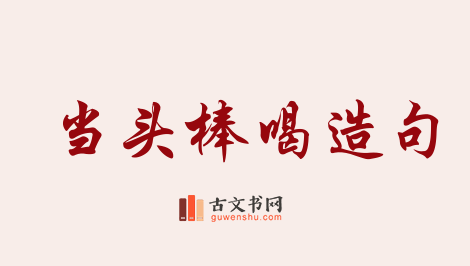 当头棒喝造句

古文书网
guwenshu.com